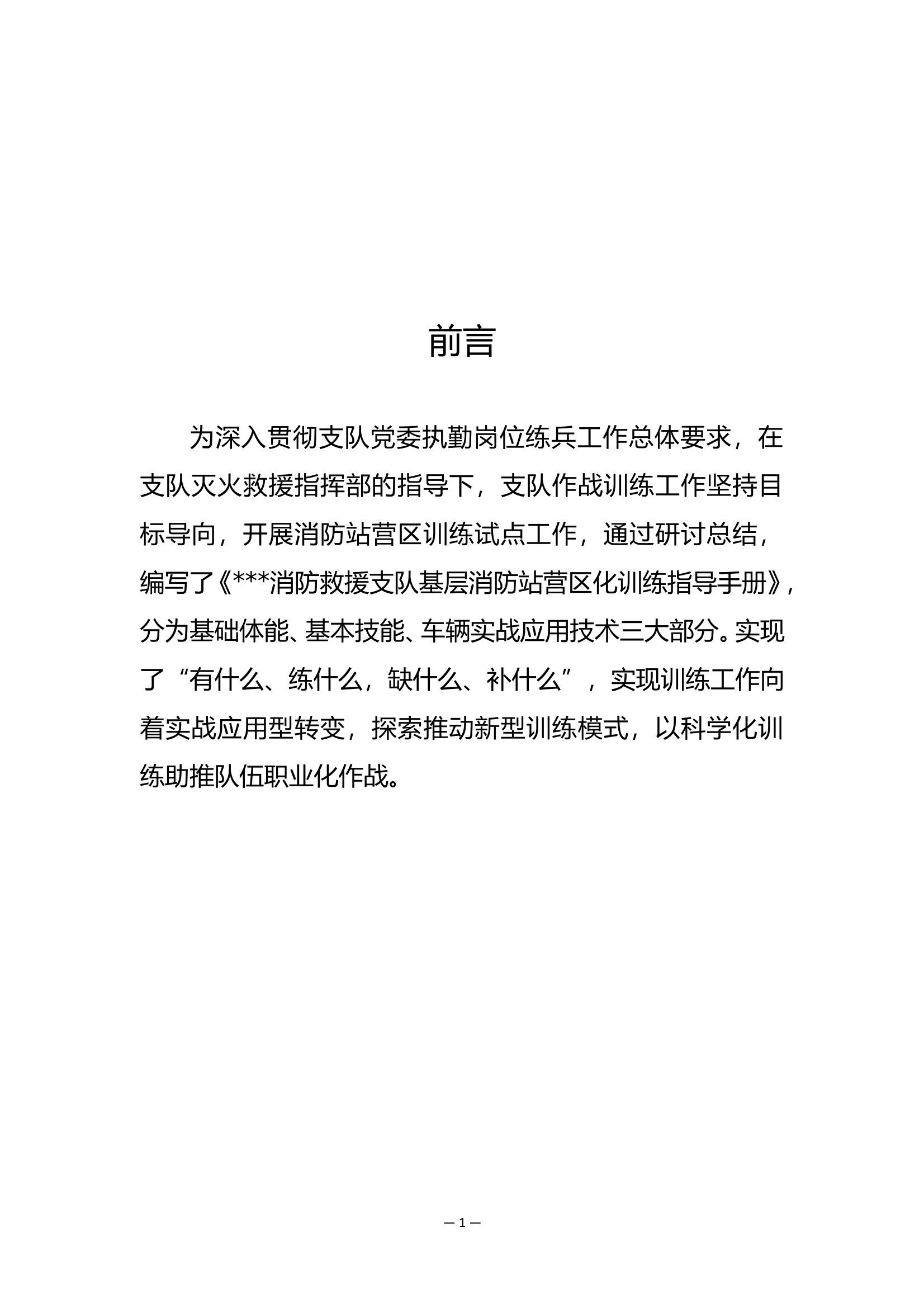 前言

为深入贯彻支队党委执勤岗位练兵工作总体要求，在支队灭火救援指挥部的指导下，支队作战训练工作坚持目标导向，开展消防站营区训练试点工作，通过研讨总结，编写了《***消防救援支队基层消防站营区化训练指导手册》，分为基础体能、基本技能、车辆实战应用技术三大部分。实现了“有什么、练什么，缺什么、补什么”，实现训练工作向着实战应用型转变，探索推动新型训练模式，以科学化训练助推队伍职业化作战。

— 1 —